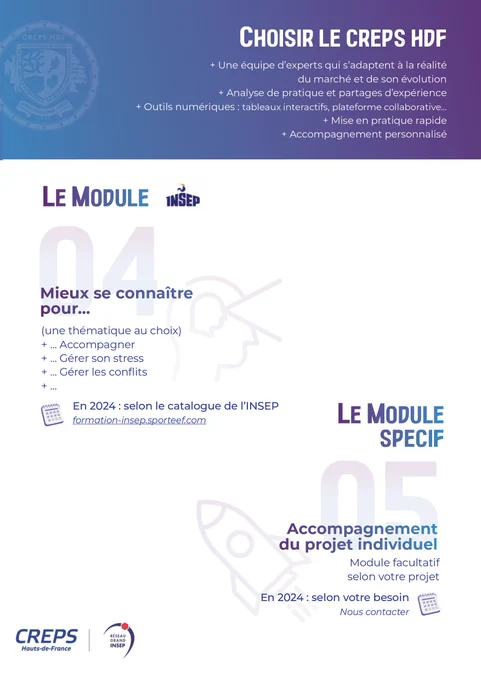 CREPS HDF

CHOISIR LE CREPS HDF

+ Une équipe d'experts qui s'adaptent à la réalité du marché et de son évolution
+ Analyse de pratique et partages d'expérience
+ Outils numériques : tableaux interactifs, plateforme collaborative...
+ Mise en pratique rapide
+ Accompagnement personnalisé

LE MODULE INSEP

04

Mieux se connaître pour...

(une thématique au choix)
+ ... Accompagner
+ ... Gérer son stress
+ ... Gérer les conflits
+ ...

En 2024 : selon le catalogue de l'INSEP
formation-insep.sporteef.com

LE MODULE SPECIF

05

Accompagnement du projet individuel

Module facultatif selon votre projet

En 2024 : selon votre besoin
Nous contacter

CREPS Hauts-de-France

RÉSEAU GRAND INSEP